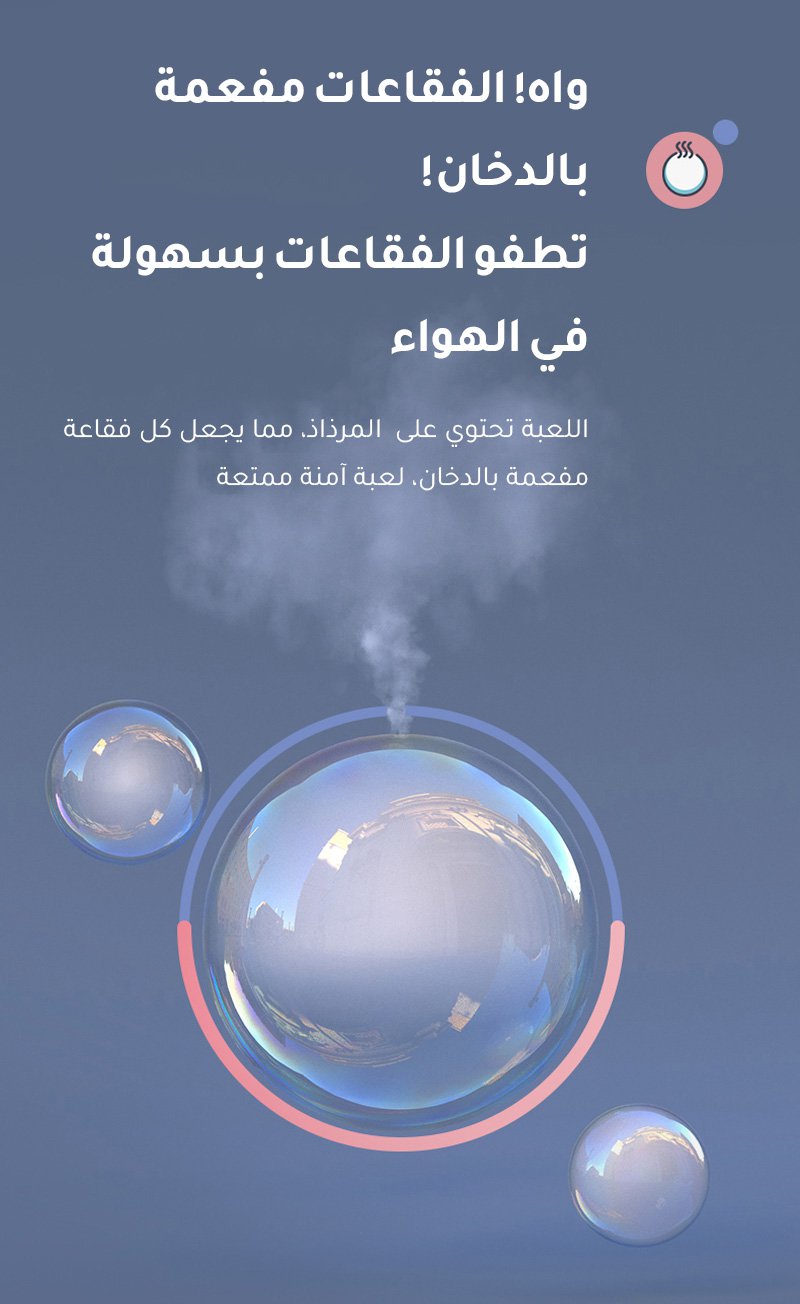 واه! الفقاعات مفعمة
بالدخان!
تطفو الفقاعات بسهولة
في الهواء

اللعبة تحتوي على المرذاذ، مما يجعل كل فقاعة مفعمة بالدخان، لعبة آمنة ممتعة